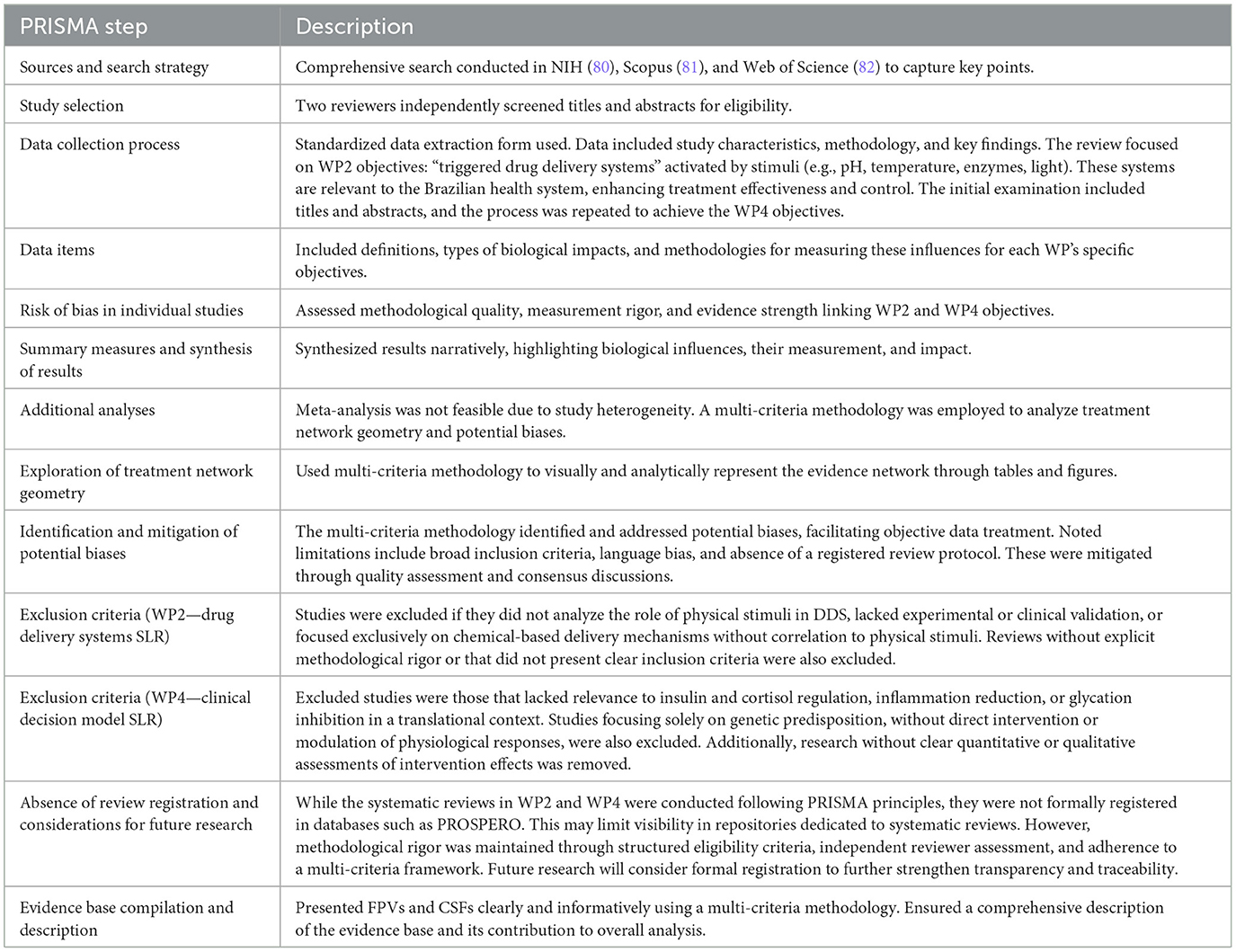 | PRISMA step | Description |
|---|---|
| Sources and search strategy | Comprehensive search conducted in NIH (80), Scopus (81), and Web of Science (82) to capture key points. |
| Study selection | Two reviewers independently screened titles and abstracts for eligibility. |
| Data collection process | Standardized data extraction form used. Data included study characteristics, methodology, and key findings. The review focused on WP2 objectives: "triggered drug delivery systems" activated by stimuli (e.g., pH, temperature, enzymes, light). These systems are relevant to the Brazilian health system, enhancing treatment effectiveness and control. The initial examination included titles and abstracts, and the process was repeated to achieve the WP4 objectives. |
| Data items | Included definitions, types of biological impacts, and methodologies for measuring these influences for each WP's specific objectives. |
| Risk of bias in individual studies | Assessed methodological quality, measurement rigor, and evidence strength linking WP2 and WP4 objectives. |
| Summary measures and synthesis of results | Synthesized results narratively, highlighting biological influences, their measurement, and impact. |
| Additional analyses | Meta-analysis was not feasible due to study heterogeneity. A multi-criteria methodology was employed to analyze treatment network geometry and potential biases. |
| Exploration of treatment network geometry | Used multi-criteria methodology to visually and analytically represent the evidence network through tables and figures. |
| Identification and mitigation of potential biases | The multi-criteria methodology identified and addressed potential biases, facilitating objective data treatment. Noted limitations include broad inclusion criteria, language bias, and absence of a registered review protocol. These were mitigated through quality assessment and consensus discussions. |
| Exclusion criteria (WP2—drug delivery systems SLR) | Studies were excluded if they did not analyze the role of physical stimuli in DDS, lacked experimental or clinical validation, or focused exclusively on chemical-based delivery mechanisms without correlation to physical stimuli. Reviews without explicit methodological rigor or that did not present clear inclusion criteria were also excluded. |
| Exclusion criteria (WP4—clinical decision model SLR) | Excluded studies were those that lacked relevance to insulin and cortisol regulation, inflammation reduction, or glycation inhibition in a translational context. Studies focusing solely on genetic predisposition, without direct intervention or modulation of physiological responses, were also excluded. Additionally, research without clear quantitative or qualitative assessments of intervention effects was removed. |
| Absence of review registration and considerations for future research | While the systematic reviews in WP2 and WP4 were conducted following PRISMA principles, they were not formally registered in databases such as PROSPERO. This may limit visibility in repositories dedicated to systematic reviews. However, methodological rigor was maintained through structured eligibility criteria, independent reviewer assessment, and adherence to a multi-criteria framework. Future research will consider formal registration to further strengthen transparency and traceability. |
| Evidence base compilation and description | Presented FPVs and CSFs clearly and informatively using a multi-criteria methodology. Ensured a comprehensive description of the evidence base and its contribution to overall analysis. |